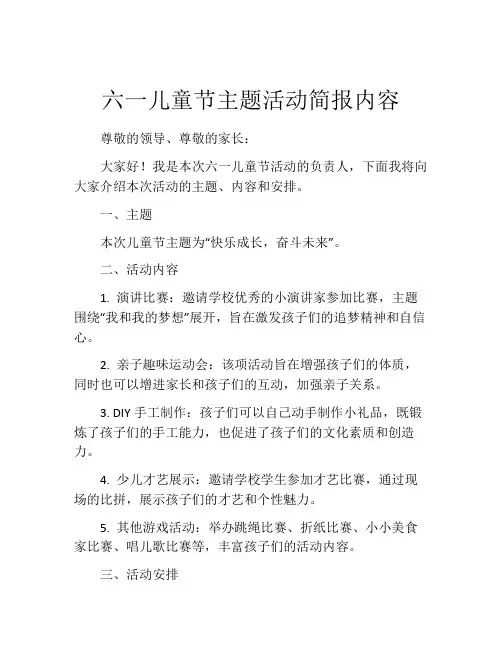 六一儿童节主题活动简报内容

尊敬的领导、尊敬的家长：

大家好！我是本次六一儿童节活动的负责人，下面我将向大家介绍本次活动的主题、内容和安排。

一、主题

本次儿童节主题为“快乐成长，奋斗未来”。

二、活动内容

1. 演讲比赛：邀请学校优秀的小演讲家参加比赛，主题围绕“我和我的梦想”展开，旨在激发孩子们的追梦精神和自信心。

2. 亲子趣味运动会：该项活动旨在增强孩子们的体质，同时也可以增进家长和孩子们的互动，加强亲子关系。

3. DIY 手工制作：孩子们可以自己动手制作小礼品，既锻炼了孩子们的手工能力，也促进了孩子们的文化素质和创造力。

4. 少儿才艺展示：邀请学校学生参加才艺比赛，通过现场的比拼，展示孩子们的才艺和个性魅力。

5. 其他游戏活动：举办跳绳比赛、折纸比赛、小小美食家比赛、唱儿歌比赛等，丰富孩子们的活动内容。

三、活动安排